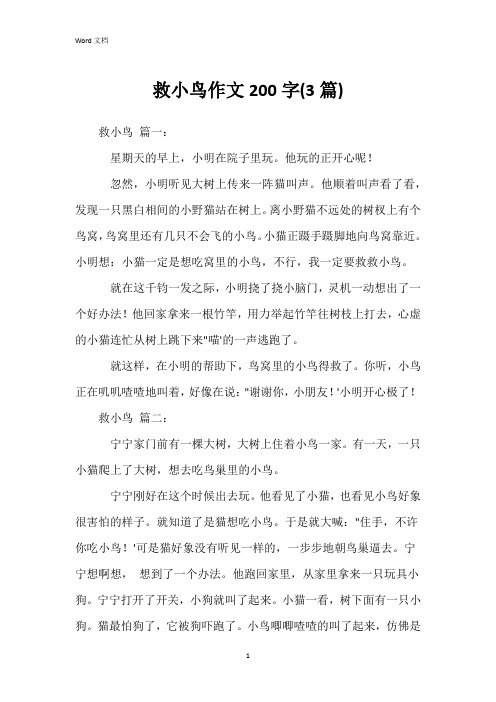 Word 文档

救小鸟作文 200 字(3 篇)

救小鸟 篇一：

星期天的早上，小明在院子里玩。他玩的正开心呢！

忽然，小明听见大树上传来一阵猫叫声。他顺着叫声看了看，发现一只黑白相间的小野猫站在树上。离小野猫不远处的树杈上有个鸟窝，鸟窝里还有几只不会飞的小鸟。小猫正蹑手蹑脚地向鸟窝靠近。小明想：小猫一定是想吃窝里的小鸟，不行，我一定要救救小鸟。

就在这千钧一发之际，小明挠了挠小脑门，灵机一动想出了一个好办法！他回家拿来一根竹竿，用力举起竹竿往树枝上打去，心虚的小猫连忙从树上跳下来"喵'的一声逃跑了。

就这样，在小明的帮助下，鸟窝里的小鸟得救了。你听，小鸟正在叽叽喳喳地叫着，好像在说："谢谢你，小朋友！'小明开心极了！

救小鸟 篇二：

宁宁家门前有一棵大树，大树上住着小鸟一家。有一天，一只小猫爬上了大树，想去吃鸟巢里的小鸟。

宁宁刚好在这个时候出去玩。他看见了小猫，也看见小鸟好象很害怕的样子。就知道了是猫想吃小鸟。于是就大喊："住手，不许你吃小鸟！'可是猫好象没有听见一样的，一步步地朝鸟巢逼去。宁宁想啊想， 想到了一个办法。他跑回家里，从家里拿来一只玩具小狗。宁宁打开了开关，小狗就叫了起来。小猫一看，树下面有一只小狗。猫最怕狗了，它被狗吓跑了。小鸟唧唧喳喳的叫了起来，仿佛是

1